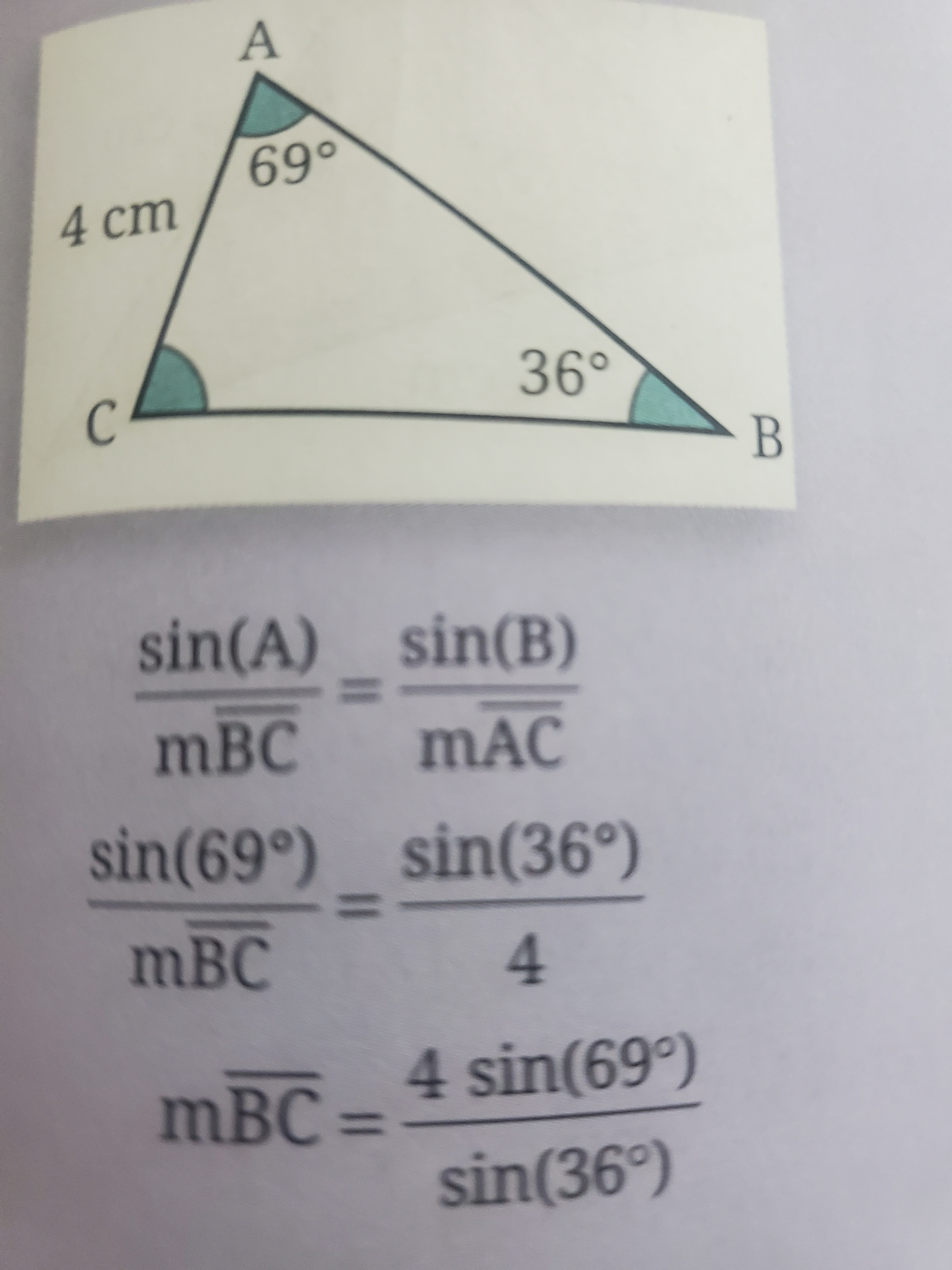 A

69°

4 cm

36°

C

B

$\frac{\sin(A)}{m\overline{BC}} = \frac{\sin(B)}{m\overline{AC}}$

$\frac{\sin(69°)}{m\overline{BC}} = \frac{\sin(36°)}{4}$

$m\overline{BC} = \frac{4\sin(69°)}{\sin(36°)}$